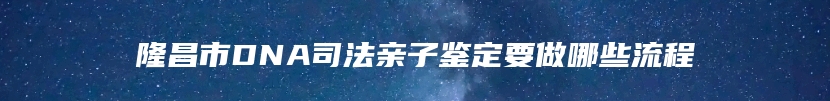 隆昌市DNA司法亲子鉴定要做哪些流程